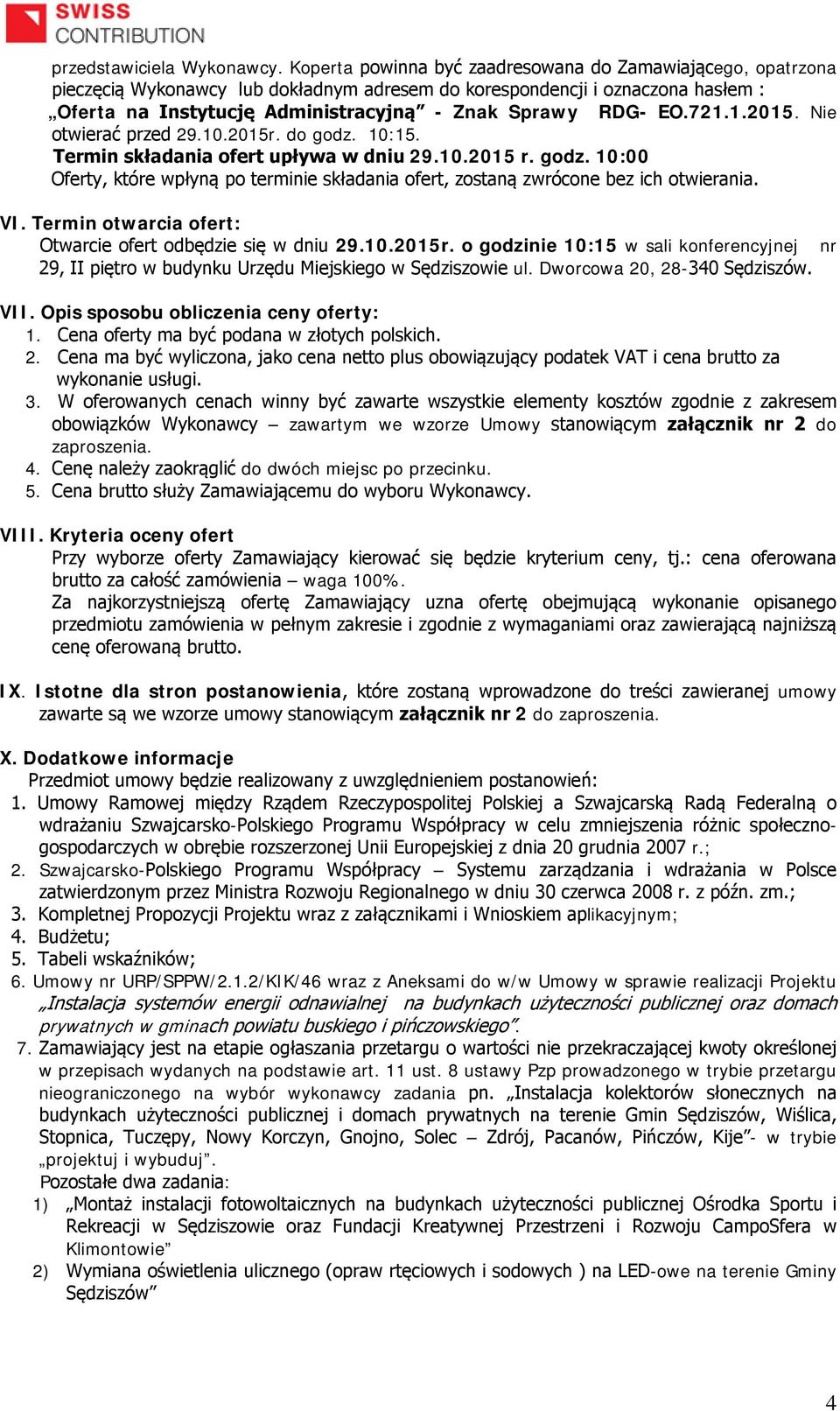 SWISS CONTRIBUTION

przedstawiciela Wykonawcy. Koperta powinna być zaadresowana do Zamawiającego, opatrzona pieczęcią Wykonawcy lub dokładnym adresem do korespondencji i oznaczona hasłem : „Oferta na Instytucję Administracyjną” - Znak Sprawy RDG- EO.721.1.2015. Nie otwierać przed 29.10.2015r. do godz. 10:15.
Termin składania ofert upływa w dniu 29.10.2015 r. godz. 10:00
Oferty, które wpłyną po terminie składania ofert, zostaną zwrócone bez ich otwierania.

VI. Termin otwarcia ofert:
Otwarcie ofert odbędzie się w dniu 29.10.2015r. o godzinie 10:15 w sali konferencyjnej nr 29, II piętro w budynku Urzędu Miejskiego w Sędziszowie ul. Dworcowa 20, 28-340 Sędziszów.

VII. Opis sposobu obliczenia ceny oferty:
1. Cena oferty ma być podana w złotych polskich.
2. Cena ma być wyliczona, jako cena netto plus obowiązujący podatek VAT i cena brutto za wykonanie usługi.
3. W oferowanych cenach winny być zawarte wszystkie elementy kosztów zgodnie z zakresem obowiązków Wykonawcy – zawartym we wzorze Umowy stanowiącym załącznik nr 2 do zaproszenia.
4. Cenę należy zaokrąglić do dwóch miejsc po przecinku.
5. Cena brutto służy Zamawiającemu do wyboru Wykonawcy.

VIII. Kryteria oceny ofert
Przy wyborze oferty Zamawiający kierować się będzie kryterium ceny, tj.: cena oferowana brutto za całość zamówienia – waga 100%.
Za najkorzystniejszą ofertę Zamawiający uzna ofertę obejmującą wykonanie opisanego przedmiotu zamówienia w pełnym zakresie i zgodnie z wymaganiami oraz zawierającą najniższą cenę oferowaną brutto.

IX. Istotne dla stron postanowienia, które zostaną wprowadzone do treści zawieranej umowy zawarte są we wzorze umowy stanowiącym załącznik nr 2 do zaproszenia.

X. Dodatkowe informacje
Przedmiot umowy będzie realizowany z uwzględnieniem postanowień:
1. Umowy Ramowej między Rządem Rzeczypospolitej Polskiej a Szwajcarską Radą Federalną o wdrażaniu Szwajcarsko-Polskiego Programu Współpracy w celu zmniejszenia różnic społeczno-gospodarczych w obrębie rozszerzonej Unii Europejskiej z dnia 20 grudnia 2007 r.;
2. Szwajcarsko-Polskiego Programu Współpracy – Systemu zarządzania i wdrażania w Polsce zatwierdzonym przez Ministra Rozwoju Regionalnego w dniu 30 czerwca 2008 r. z późn. zm.;
3. Kompletnej Propozycji Projektu wraz z załącznikami i Wnioskiem aplikacyjnym;
4. Budżetu;
5. Tabeli wskaźników;
6. Umowy nr URP/SPPW/2.1.2/KIK/46 wraz z Aneksami do w/w Umowy w sprawie realizacji Projektu „Instalacja systemów energii odnawialnej na budynkach użyteczności publicznej oraz domach prywatnych w gminach powiatu buskiego i pińczowskiego”.
7. Zamawiający jest na etapie ogłaszania przetargu o wartości nie przekraczającej kwoty określonej w przepisach wydanych na podstawie art. 11 ust. 8 ustawy Pzp prowadzonego w trybie przetargu nieograniczonego na wybór wykonawcy zadania pn. „Instalacja kolektorów słonecznych na budynkach użyteczności publicznej i domach prywatnych na terenie Gmin Sędziszów, Wiślica, Stopnica, Tuczępy, Nowy Korczyn, Gnojno, Solec – Zdrój, Pacanów, Pińczów, Kije”- w trybie „projektuj i wybuduj”.
Pozostałe dwa zadania:
1) „Montaż instalacji fotowoltaicznych na budynkach użyteczności publicznej Ośrodka Sportu i Rekreacji w Sędziszowie oraz Fundacji Kreatywnej Przestrzeni i Rozwoju CampoSfera w Klimontowie”
2) Wymiana oświetlenia ulicznego (opraw rtęciowych i sodowych ) na LED-owe na terenie Gminy Sędziszów”

4